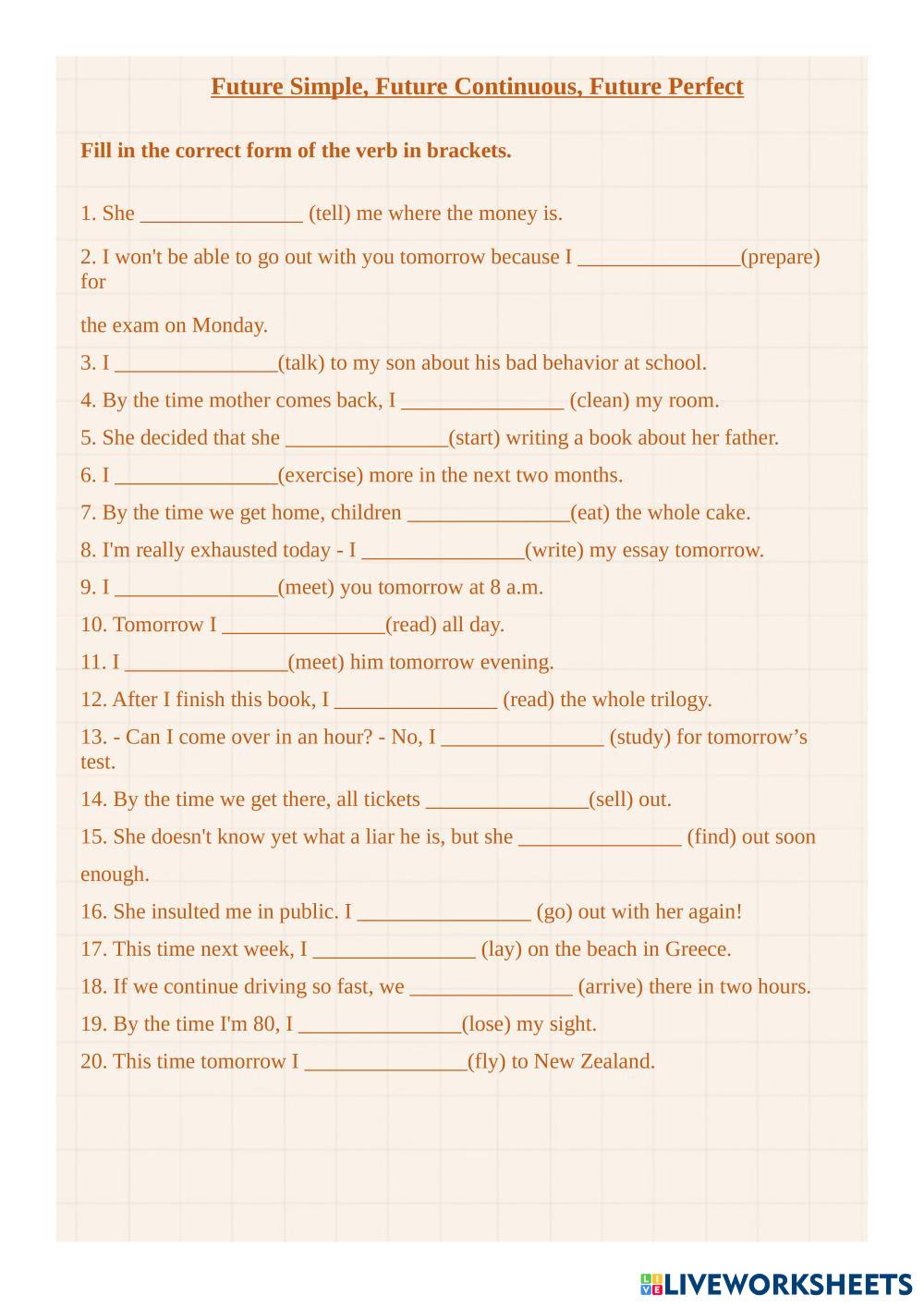 Future Simple, Future Continuous, Future Perfect

Fill in the correct form of the verb in brackets.

1. She _______________ (tell) me where the money is.

2. I won't be able to go out with you tomorrow because I _______________(prepare) for

the exam on Monday.

3. I _______________(talk) to my son about his bad behavior at school.

4. By the time mother comes back, I _______________ (clean) my room.

5. She decided that she _______________(start) writing a book about her father.

6. I _______________(exercise) more in the next two months.

7. By the time we get home, children _______________(eat) the whole cake.

8. I'm really exhausted today - I _______________(write) my essay tomorrow.

9. I _______________(meet) you tomorrow at 8 a.m.

10. Tomorrow I _______________(read) all day.

11. I _______________(meet) him tomorrow evening.

12. After I finish this book, I _______________ (read) the whole trilogy.

13. - Can I come over in an hour? - No, I _______________ (study) for tomorrow's test.

14. By the time we get there, all tickets _______________(sell) out.

15. She doesn't know yet what a liar he is, but she _______________ (find) out soon enough.

16. She insulted me in public. I ________________ (go) out with her again!

17. This time next week, I _______________ (lay) on the beach in Greece.

18. If we continue driving so fast, we _______________ (arrive) there in two hours.

19. By the time I'm 80, I _______________(lose) my sight.

20. This time tomorrow I _______________(fly) to New Zealand.

LIVEWORKSHEETS